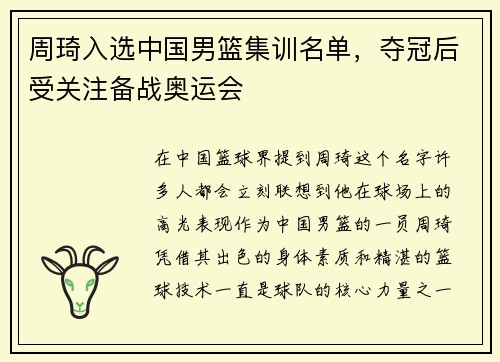 周琦入选中国男篮集训名单，夺冠后受关注备战奥运会

在中国篮球界提到周琦这个名字许多人都会立刻联想到他在球场上的高光表现作为中国男篮的一员周琦凭借其出色的身体素质和精湛的篮球技术一直是球队的核心力量之一